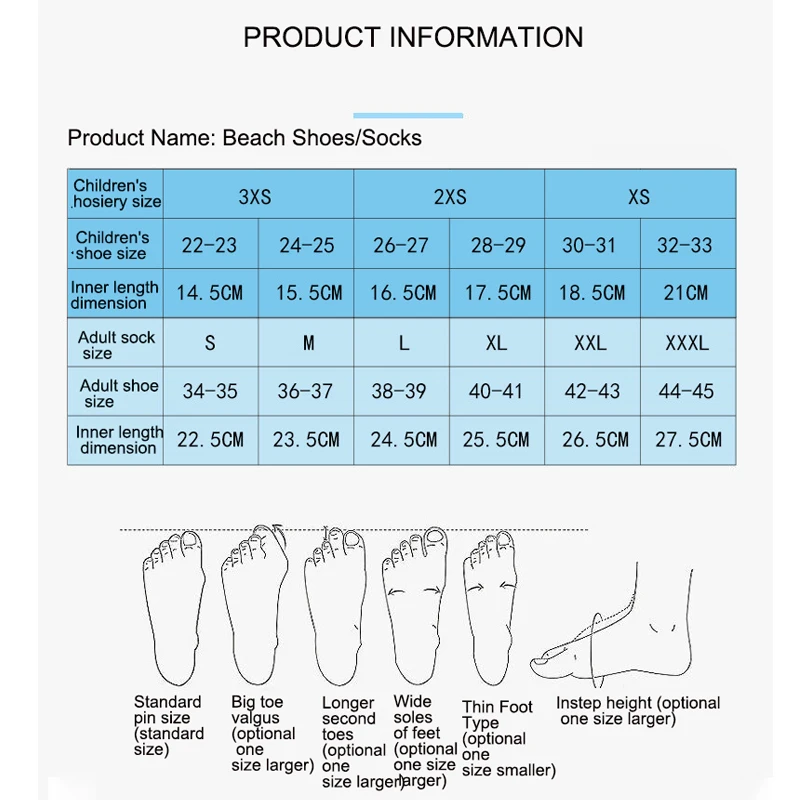 PRODUCT INFORMATION

Product Name: Beach Shoes/Socks

| Children's hosiery size | 3XS | | 2XS | | XS | |
|---|---|---|---|---|---|---|
| Children's shoe size | 22-23 | 24-25 | 26-27 | 28-29 | 30-31 | 32-33 |
| Inner length dimension | 14.5CM | 15.5CM | 16.5CM | 17.5CM | 18.5CM | 21CM |
| Adult sock size | S | M | L | XL | XXL | XXXL |
| Adult shoe size | 34-35 | 36-37 | 38-39 | 40-41 | 42-43 | 44-45 |
| Inner length dimension | 22.5CM | 23.5CM | 24.5CM | 25.5CM | 26.5CM | 27.5CM |

Standard pin size (standard size)

Big toe valgus (optional one size larger)

Longer second toes (optional one size larger)

Wide soles of feet (optional one size larger)

Thin Foot Type (optional one size smaller)

Instep height (optional one size larger)